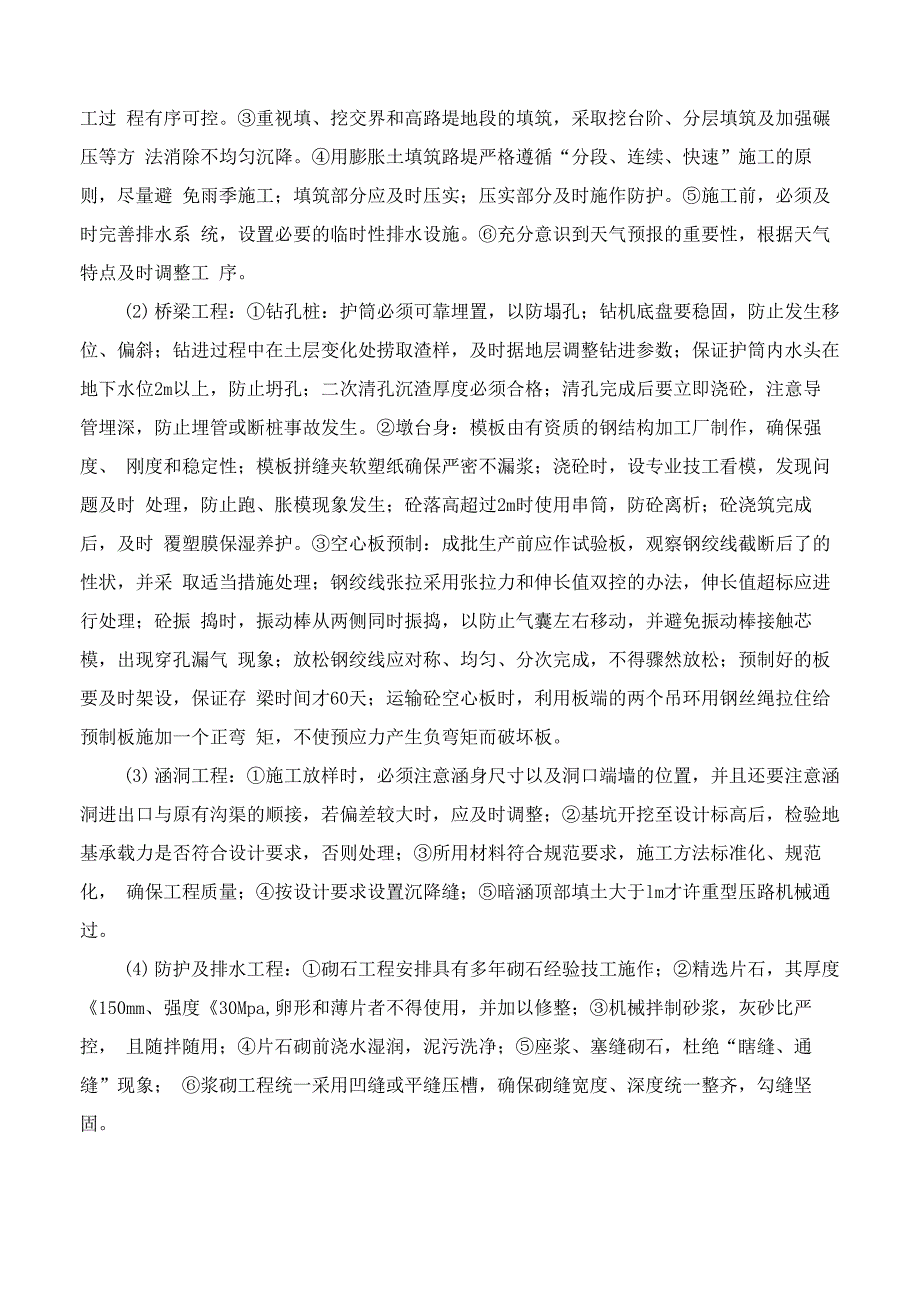 工过 程有序可控。③重视填、挖交界和高路堤地段的填筑，采取挖台阶、分层填筑及加强碾压等方 法消除不均匀沉降。④用膨胀土填筑路堤严格遵循“分段、连续、快速”施工的原则，尽量避 免雨季施工；填筑部分应及时压实；压实部分及时施作防护。⑤施工前，必须及时完善排水系 统，设置必要的临时性排水设施。⑥充分意识到天气预报的重要性，根据天气特点及时调整工 序。

(2) 桥梁工程：①钻孔桩：护筒必须可靠埋置，以防塌孔；钻机底盘要稳固，防止发生移位、偏斜；钻进过程中在土层变化处捞取渣样，及时据地层调整钻进参数；保证护筒内水头在地下水位2m以上，防止坍孔；二次清孔沉渣厚度必须合格；清孔完成后要立即浇砼，注意导管埋深，防止埋管或断桩事故发生。②墩台身：模板由有资质的钢结构加工厂制作，确保强度、 刚度和稳定性；模板拼缝夹软塑纸确保严密不漏浆；浇砼时，设专业技工看模，发现问题及时 处理，防止跑、胀模现象发生；砼落高超过2m时使用串筒，防砼离析；砼浇筑完成后，及时 覆塑膜保湿养护。③空心板预制：成批生产前应作试验板，观察钢绞线截断后了的性状，并采 取适当措施处理；钢绞线张拉采用张拉力和伸长值双控的办法，伸长值超标应进行处理；砼振 捣时，振动棒从两侧同时振捣，以防止气囊左右移动，并避免振动棒接触芯模，出现穿孔漏气 现象；放松钢绞线应对称、均匀、分次完成，不得骤然放松；预制好的板要及时架设，保证存 梁时间才60天；运输砼空心板时，利用板端的两个吊环用钢丝绳拉住给预制板施加一个正弯 矩，不使预应力产生负弯矩而破坏板。

(3) 涵洞工程：①施工放样时，必须注意涵身尺寸以及洞口端墙的位置，并且还要注意涵洞进出口与原有沟渠的顺接，若偏差较大时，应及时调整；②基坑开挖至设计标高后，检验地基承载力是否符合设计要求，否则处理；③所用材料符合规范要求，施工方法标准化、规范化， 确保工程质量；④按设计要求设置沉降缝；⑤暗涵顶部填土大于1m才许重型压路机械通过。

(4) 防护及排水工程：①砌石工程安排具有多年砌石经验技工施作；②精选片石，其厚度《150mm、强度《30Mpa,卵形和薄片者不得使用，并加以修整；③机械拌制砂浆，灰砂比严控， 且随拌随用；④片石砌前浇水湿润，泥污洗净；⑤座浆、塞缝砌石，杜绝“瞎缝、通缝”现象； ⑥浆砌工程统一采用凹缝或平缝压槽，确保砌缝宽度、深度统一整齐，勾缝坚固。